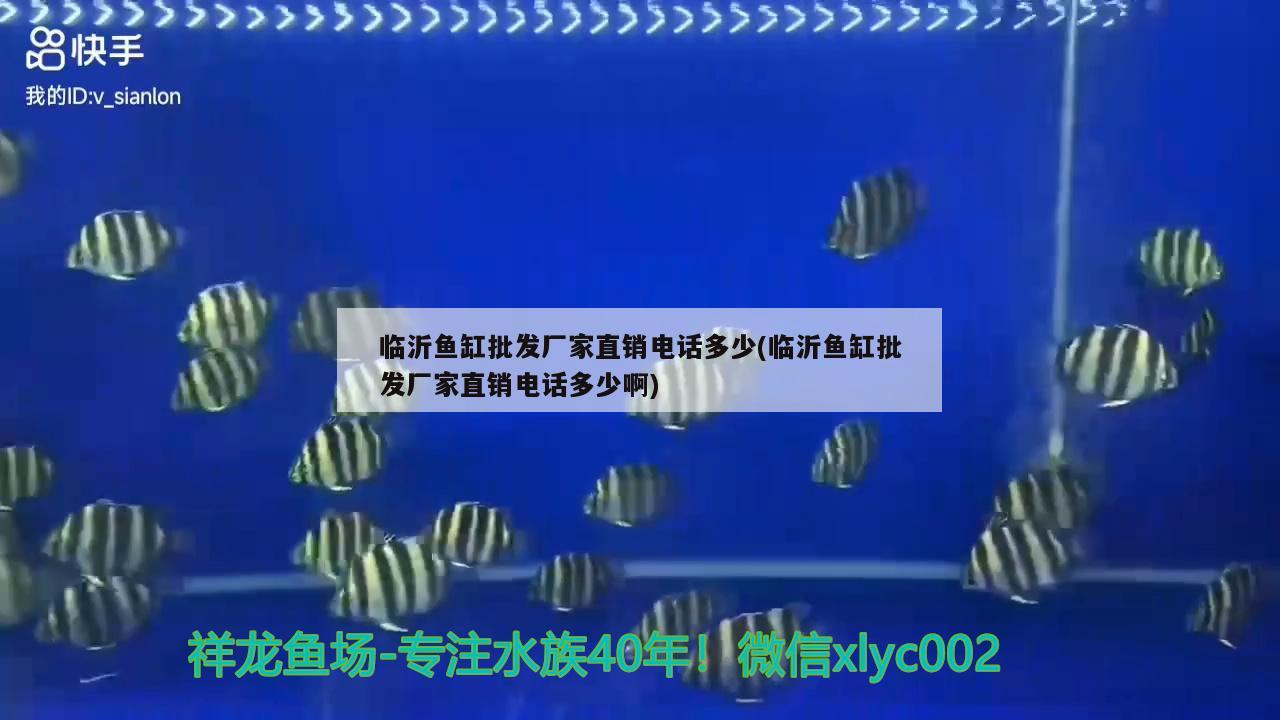 快手
我的ID:v_sianlon

临沂鱼缸批发厂家直销电话多少(临沂鱼缸批发厂家直销电话多少啊)

祥龙鱼场-专注水族40年！微信xlyc002